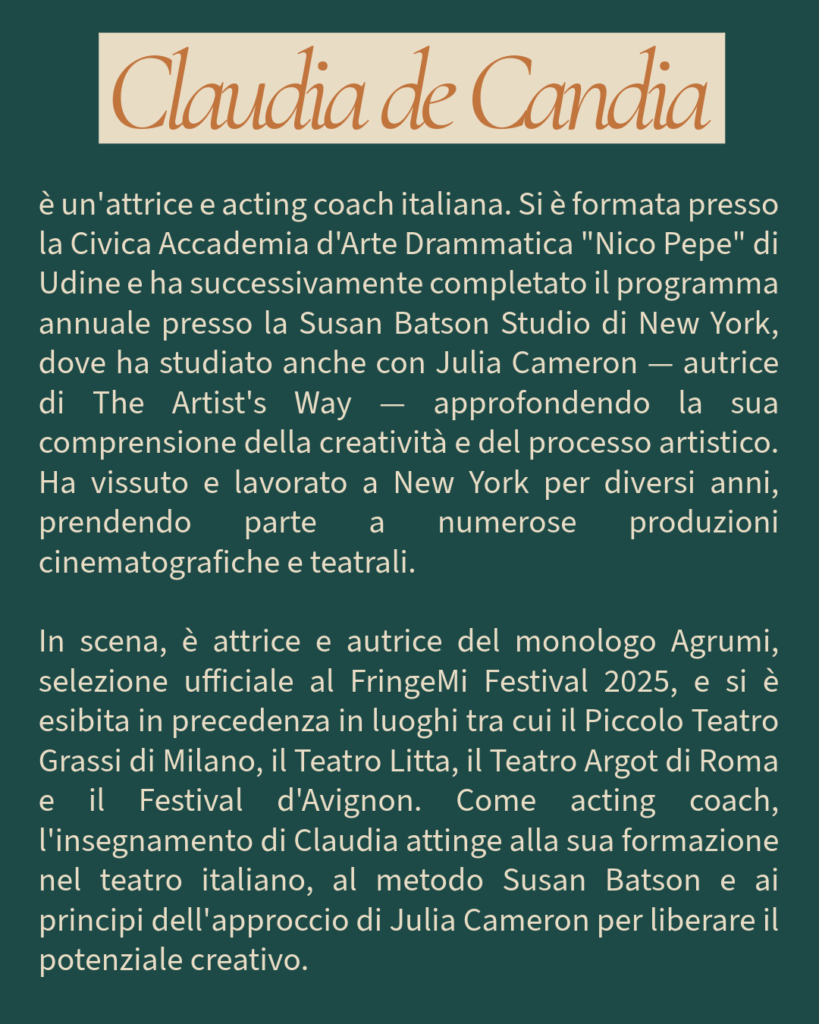 Claudia de Candia

è un'attrice e acting coach italiana. Si è formata presso la Civica Accademia d'Arte Drammatica "Nico Pepe" di Udine e ha successivamente completato il programma annuale presso la Susan Batson Studio di New York, dove ha studiato anche con Julia Cameron — autrice di The Artist's Way — approfondendo la sua comprensione della creatività e del processo artistico. Ha vissuto e lavorato a New York per diversi anni, prendendo parte a numerose produzioni cinematografiche e teatrali.

In scena, è attrice e autrice del monologo Agrumi, selezione ufficiale al FringeMi Festival 2025, e si è esibita in precedenza in luoghi tra cui il Piccolo Teatro Grassi di Milano, il Teatro Litta, il Teatro Argot di Roma e il Festival d'Avignon. Come acting coach, l'insegnamento di Claudia attinge alla sua formazione nel teatro italiano, al metodo Susan Batson e ai principi dell'approccio di Julia Cameron per liberare il potenziale creativo.